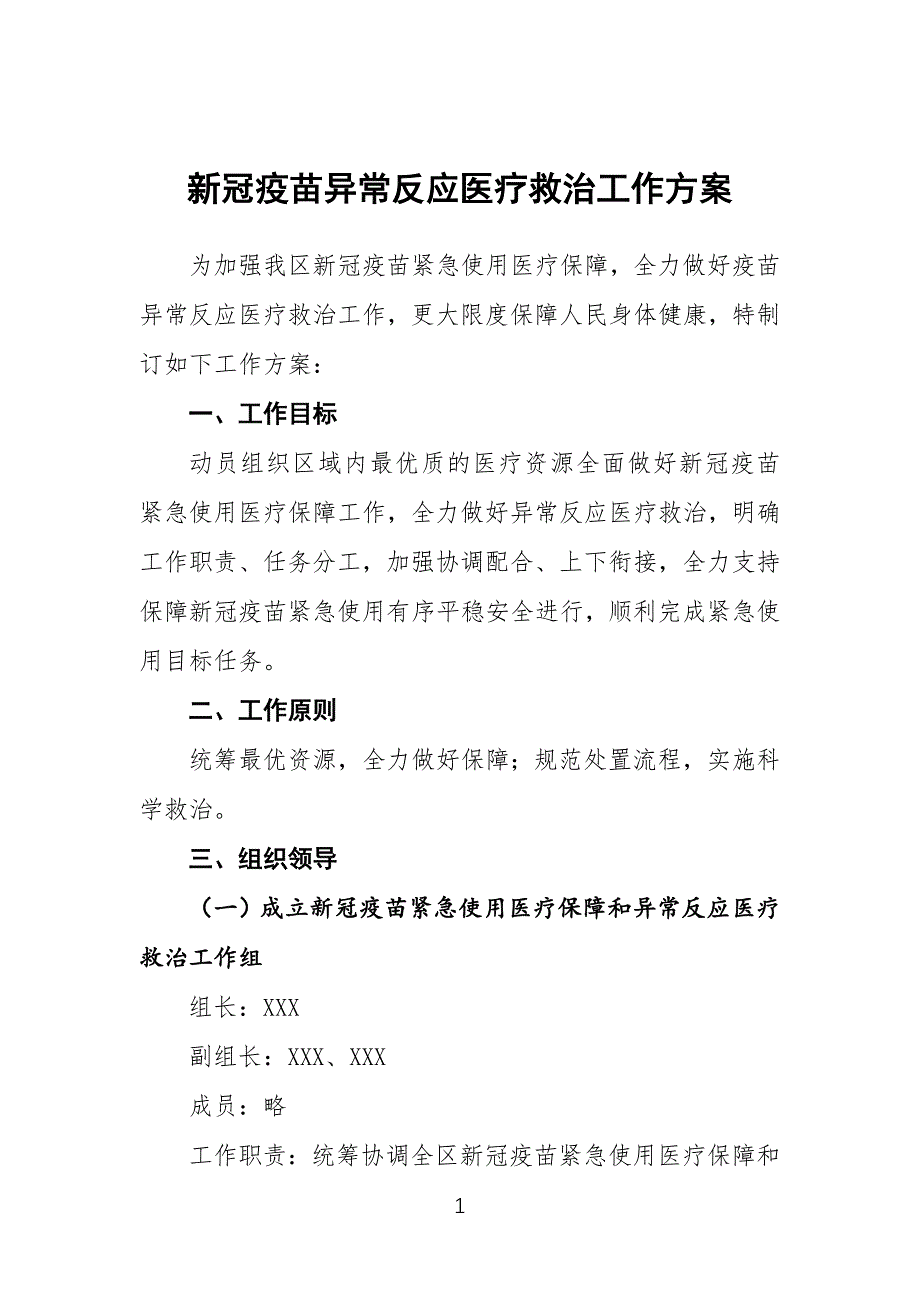 新冠疫苗异常反应医疗救治工作方案

为加强我区新冠疫苗紧急使用医疗保障，全力做好疫苗异常反应医疗救治工作，更大限度保障人民身体健康，特制订如下工作方案：

一、工作目标

动员组织区域内最优质的医疗资源全面做好新冠疫苗紧急使用医疗保障工作，全力做好异常反应医疗救治，明确工作职责、任务分工，加强协调配合、上下衔接，全力支持保障新冠疫苗紧急使用有序平稳安全进行，顺利完成紧急使用目标任务。

二、工作原则

统筹最优资源，全力做好保障；规范处置流程，实施科学救治。

三、组织领导

（一）成立新冠疫苗紧急使用医疗保障和异常反应医疗救治工作组

组长：XXX

副组长：XXX、XXX

成员：略

工作职责：统筹协调全区新冠疫苗紧急使用医疗保障和

1